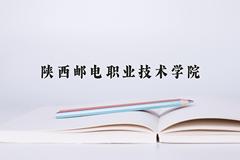 陕西邮电职业技术学院